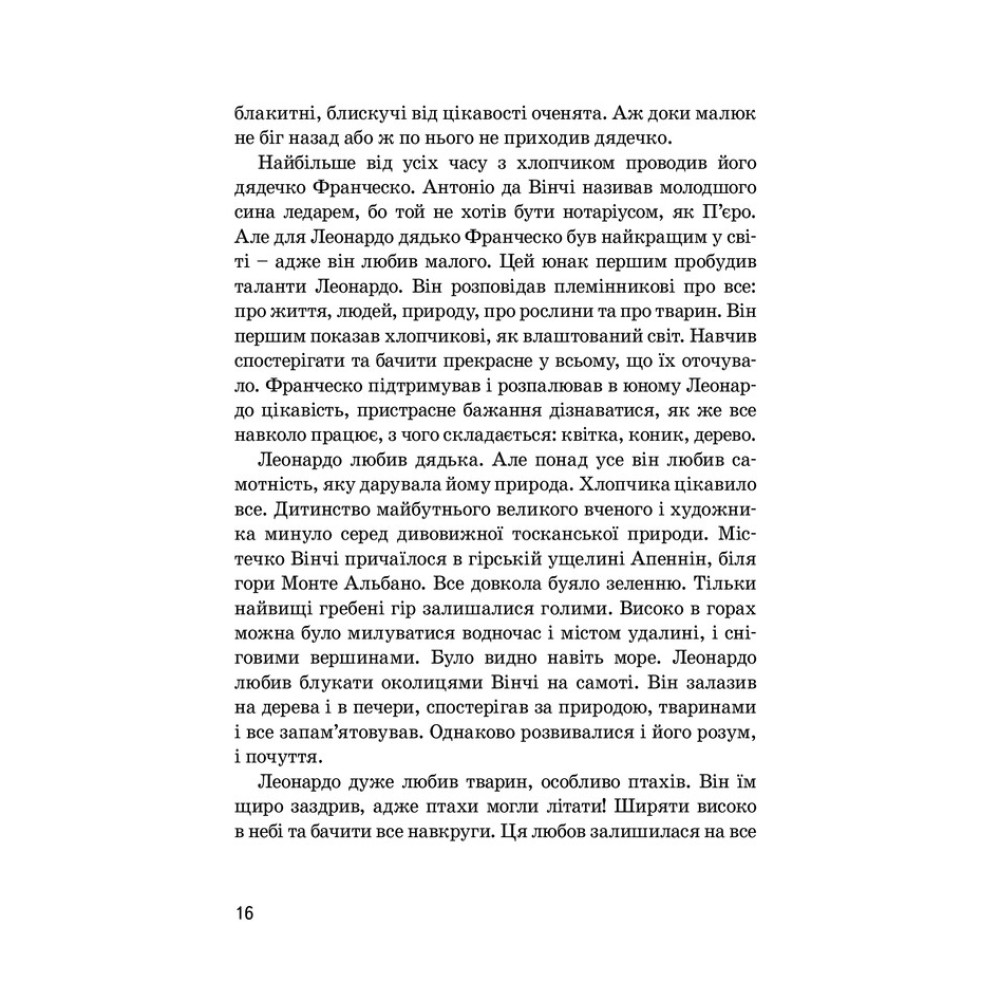 блакитні, блискучі від цікавості оченята. Аж доки малюк не біг назад або ж по нього не приходив дядечко.

Найбільше від усіх часу з хлопчиком проводив його дядечко Франческо. Антоніо да Вінчі називав молодшого сина ледарем, бо той не хотів бути нотаріусом, як П'єро. Але для Леонардо дядько Франческо був найкращим у світі – адже він любив малого. Цей юнак першим пробудив таланти Леонардо. Він розповідав племінникові про все: про життя, людей, природу, про рослини та про тварин. Він першим показав хлопчикові, як влаштований світ. Навчив спостерігати та бачити прекрасне у всьому, що їх оточувало. Франческо підтримував і розпалював в юному Леонардо цікавість, пристрасне бажання дізнаватися, як же все навколо працює, з чого складається: квітка, коник, дерево.

Леонардо любив дядька. Але понад усе він любив самотність, яку дарувала йому природа. Хлопчика цікавило все. Дитинство майбутнього великого вченого і художника минуло серед дивовижної тосканської природи. Містечко Вінчі причаїлося в гірській ущелині Апеннін, біля гори Монте Альбано. Все довкола буяло зеленню. Тільки найвищі гребені гір залишалися голими. Високо в горах можна було милуватися водночас і містом удалині, і сніговими вершинами. Було видно навіть море. Леонардо любив блукати околицями Вінчі на самоті. Він залазив на дерева і в печери, спостерігав за природою, тваринами і все запам'ятовував. Однаково розвивалися і його розум, і почуття.

Леонардо дуже любив тварин, особливо птахів. Він їм щиро заздрив, адже птахи могли літати! Ширяти високо в небі та бачити все навкруги. Ця любов залишилася на все

16